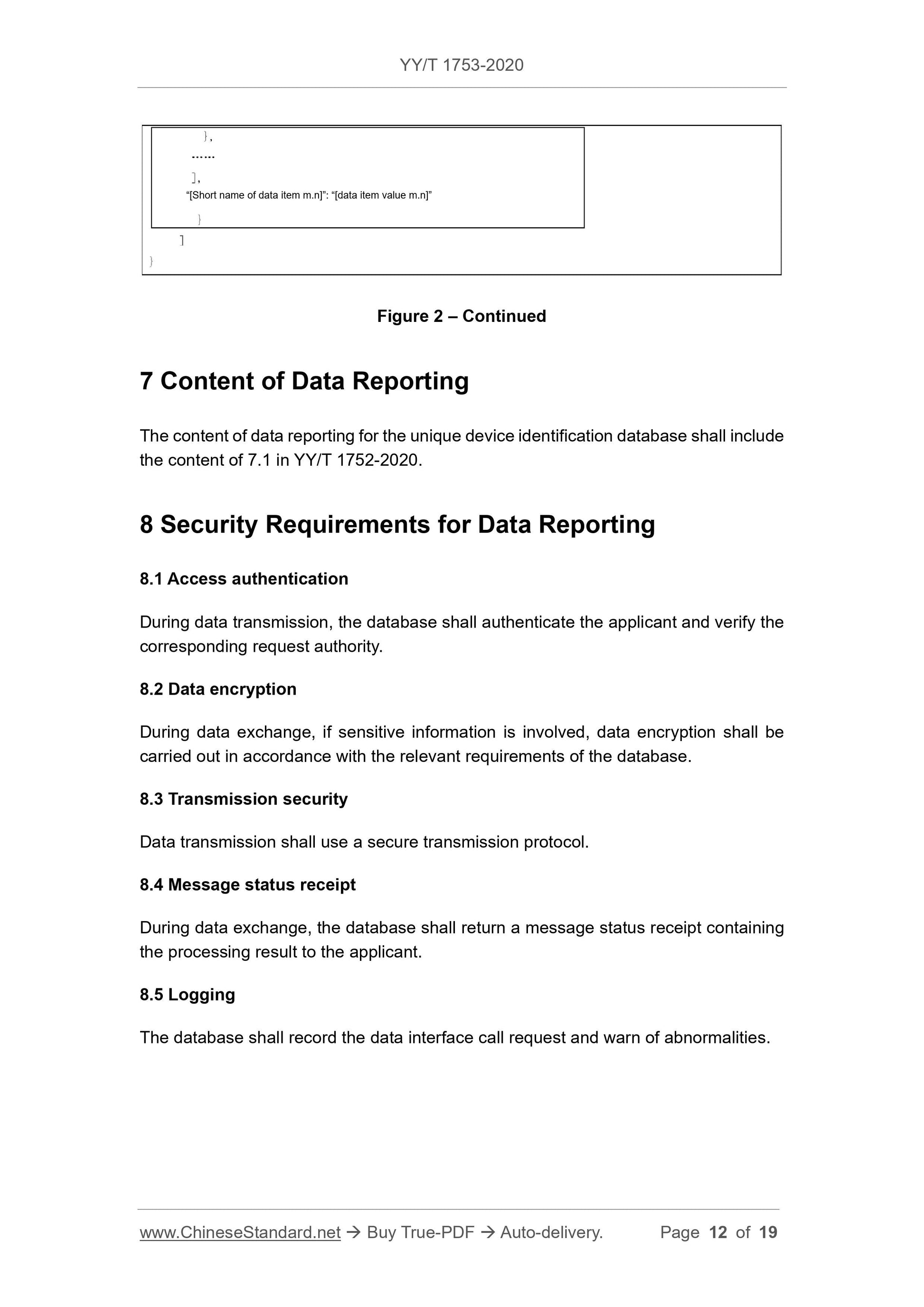 YY/T 1753-2020

},
……
],
“[Short name of data item m.n]”: “[data item value m.n]”
}
]
}

Figure 2 – Continued

7 Content of Data Reporting

The content of data reporting for the unique device identification database shall include the content of 7.1 in YY/T 1752-2020.

8 Security Requirements for Data Reporting

8.1 Access authentication

During data transmission, the database shall authenticate the applicant and verify the corresponding request authority.

8.2 Data encryption

During data exchange, if sensitive information is involved, data encryption shall be carried out in accordance with the relevant requirements of the database.

8.3 Transmission security

Data transmission shall use a secure transmission protocol.

8.4 Message status receipt

During data exchange, the database shall return a message status receipt containing the processing result to the applicant.

8.5 Logging

The database shall record the data interface call request and warn of abnormalities.

www.ChineseStandard.net → Buy True-PDF → Auto-delivery. Page 12 of 19